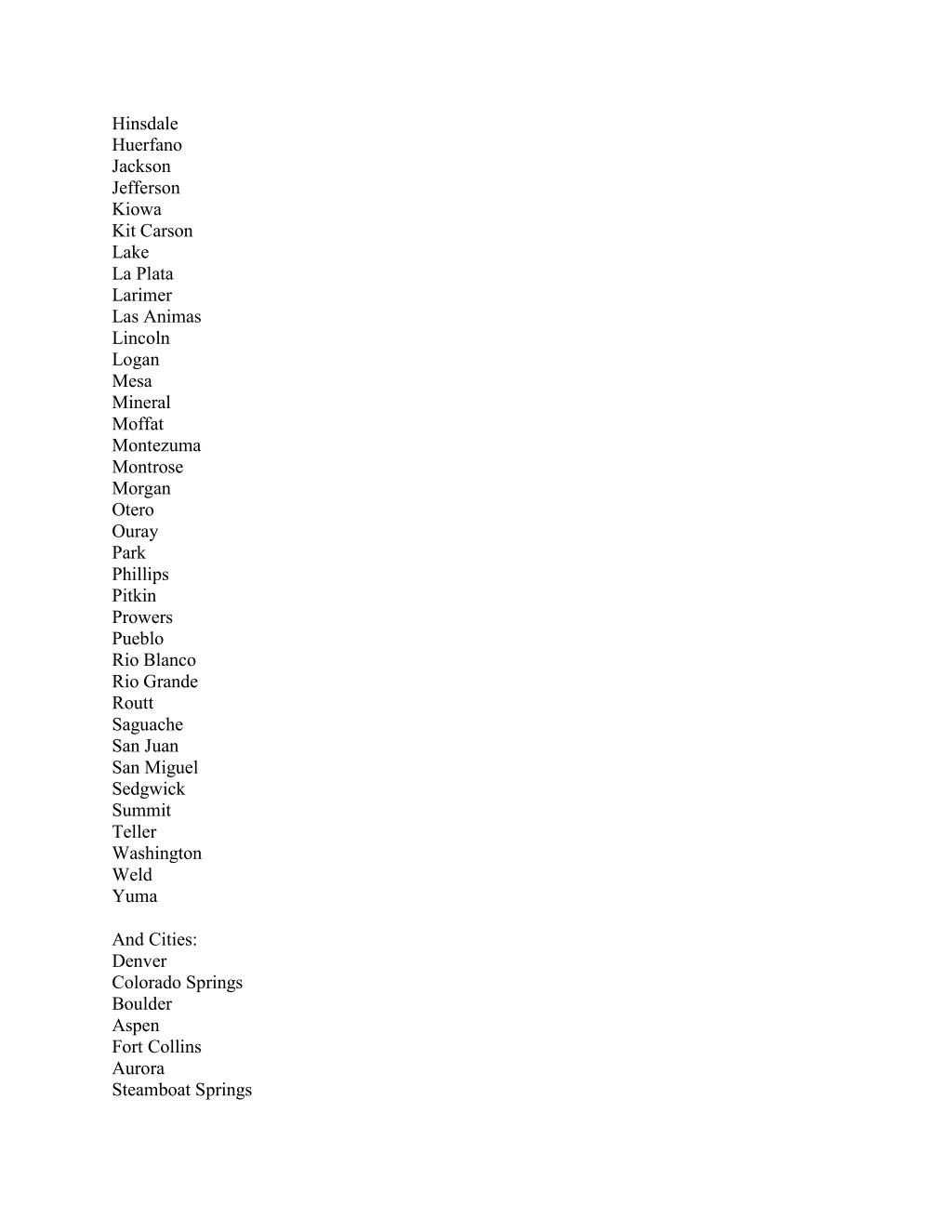 Hinsdale
Huerfano
Jackson
Jefferson
Kiowa
Kit Carson
Lake
La Plata
Larimer
Las Animas
Lincoln
Logan
Mesa
Mineral
Moffat
Montezuma
Montrose
Morgan
Otero
Ouray
Park
Phillips
Pitkin
Prowers
Pueblo
Rio Blanco
Rio Grande
Routt
Saguache
San Juan
San Miguel
Sedgwick
Summit
Teller
Washington
Weld
Yuma

And Cities:
Denver
Colorado Springs
Boulder
Aspen
Fort Collins
Aurora
Steamboat Springs